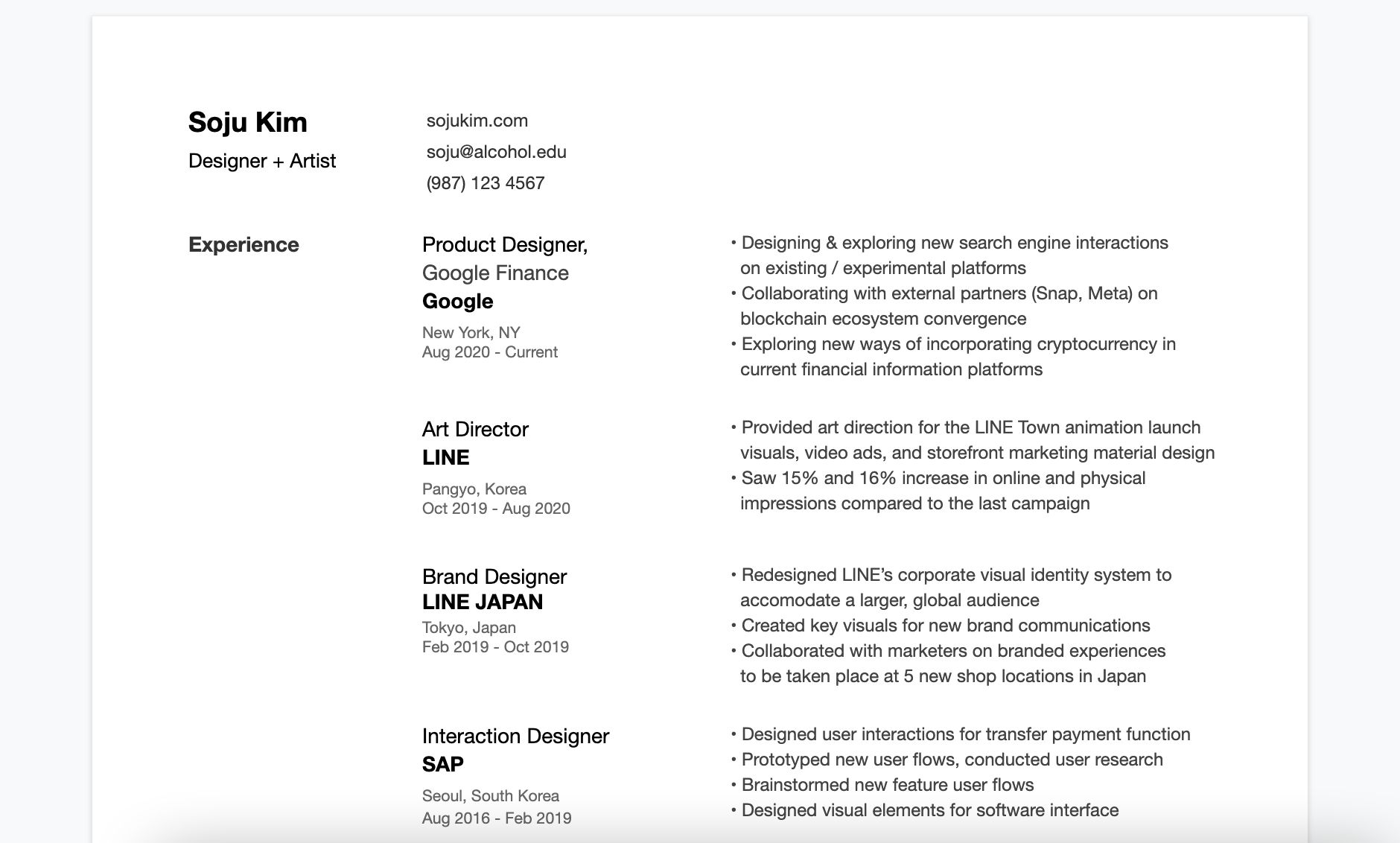 Soju Kim
Designer + Artist

sojukim.com
soju@alcohol.edu
(987) 123 4567

Experience

Product Designer,
Google Finance
Google
New York, NY
Aug 2020 - Current

• Designing & exploring new search engine interactions on existing / experimental platforms
• Collaborating with external partners (Snap, Meta) on blockchain ecosystem convergence
• Exploring new ways of incorporating cryptocurrency in current financial information platforms

Art Director
LINE
Pangyo, Korea
Oct 2019 - Aug 2020

• Provided art direction for the LINE Town animation launch visuals, video ads, and storefront marketing material design
• Saw 15% and 16% increase in online and physical impressions compared to the last campaign

Brand Designer
LINE JAPAN
Tokyo, Japan
Feb 2019 - Oct 2019

• Redesigned LINE's corporate visual identity system to accomodate a larger, global audience
• Created key visuals for new brand communications
• Collaborated with marketers on branded experiences to be taken place at 5 new shop locations in Japan

Interaction Designer
SAP
Seoul, South Korea
Aug 2016 - Feb 2019

• Designed user interactions for transfer payment function
• Prototyped new user flows, conducted user research
• Brainstormed new feature user flows
• Designed visual elements for software interface